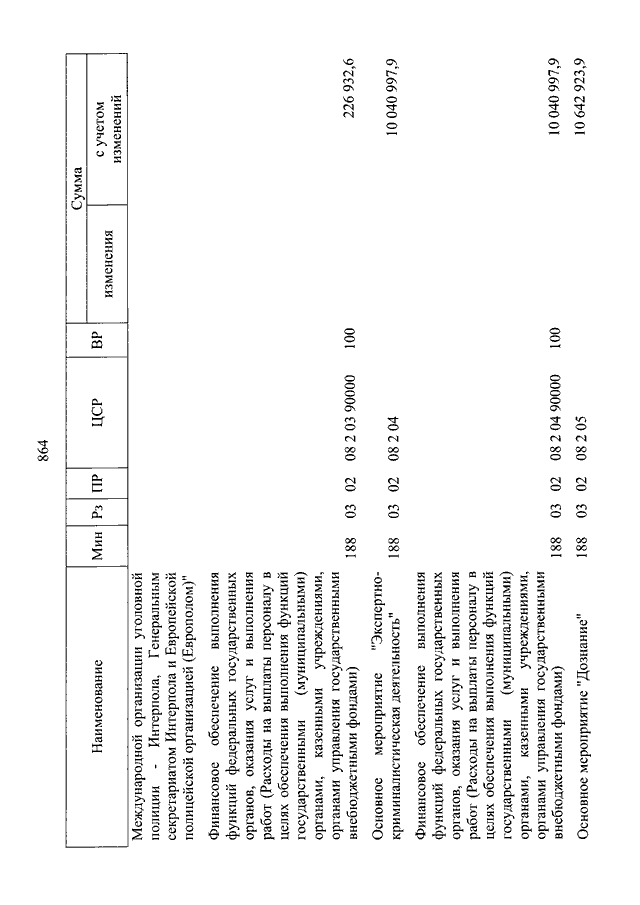 864

| Наименование | Мин | Рз | ПР | ЦСР | ВР | Сумма изменения | Сумма с учетом изменений |
|---|---|---|---|---|---|---|---|
| Международной организации уголовной полиции - Интерпола, Генеральным секретариатом Интерпола и Европейской полицейской организацией (Европолом)" | | | | | | | |
| Финансовое обеспечение выполнения функций федеральных государственных органов, оказания услуг и выполнения работ (Расходы на выплаты персоналу в целях обеспечения выполнения функций государственными (муниципальными) органами, казенными учреждениями, органами управления государственными внебюджетными фондами) | 188 | 03 | 02 | 08 2 03 90000 | 100 | | 226 932,6 |
| Основное мероприятие "Экспертно-криминалистическая деятельность" | 188 | 03 | 02 | 08 2 04 | | | 10 040 997,9 |
| Финансовое обеспечение выполнения функций федеральных государственных органов, оказания услуг и выполнения работ (Расходы на выплаты персоналу в целях обеспечения выполнения функций государственными (муниципальными) органами, казенными учреждениями, органами управления государственными внебюджетными фондами) | 188 | 03 | 02 | 08 2 04 90000 | 100 | | 10 040 997,9 |
| Основное мероприятие "Дознание" | 188 | 03 | 02 | 08 2 05 | | | 10 642 923,9 |